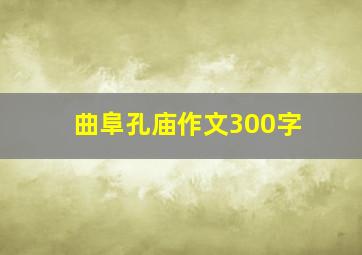 曲阜孔庙作文300字